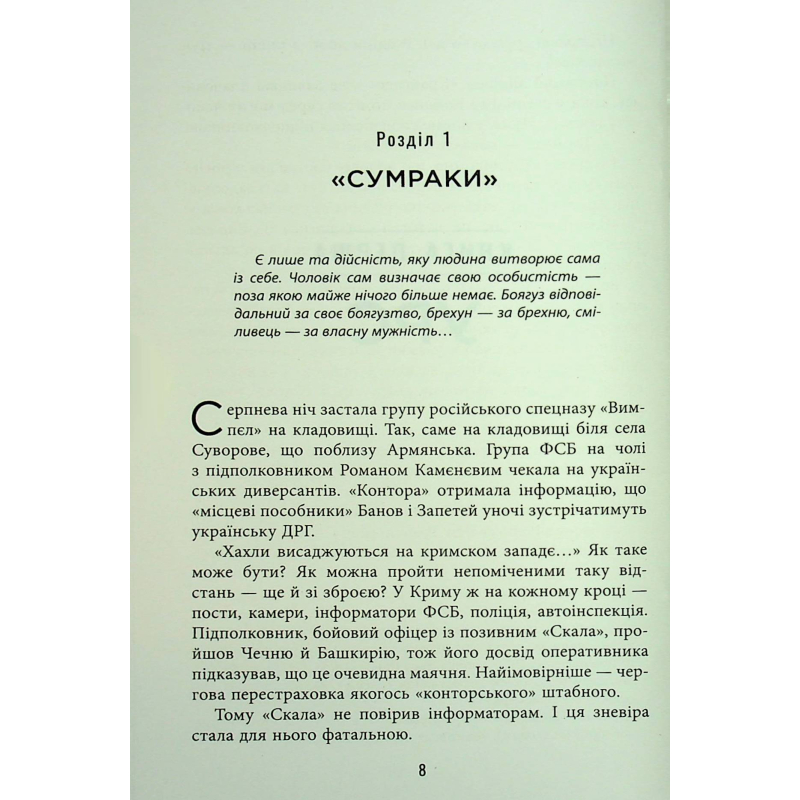 Розділ 1

«СУМРАКИ»

Є лише та дійсність, яку людина витворює сама із себе. Чоловік сам визначає свою особистість — поза якою майже нічого більше немає. Боягуз відповідальний за своє боягузтво, брехун — за брехню, сміливець — за власну мужність…

Серпнева ніч застала групу російського спецназу «Вимпел» на кладовищі. Так, саме на кладовищі біля села Суворове, що поблизу Армянська. Група ФСБ на чолі з підполковником Романом Камєнєвим чекала на українських диверсантів. «Контора» отримала інформацію, що «місцеві пособники» Банов і Запетей уночі зустрічатимуть українську ДРГ.

«Хахли висаджуються на кримском западє…» Як таке може бути? Як можна пройти непоміченими таку відстань — ще й зі зброєю? У Криму ж на кожному кроці — пости, камери, інформатори ФСБ, поліція, автоінспекція. Підполковник, бойовий офіцер із позивним «Скала», пройшов Чечню й Башкирію, тож його досвід оперативника підказував, що це очевидна маячня. Найімовірніше — чергова перестраховка якогось «конторського» штабного.

Тому «Скала» не повірив інформаторам. І ця зневіра стала для нього фатальною.

8